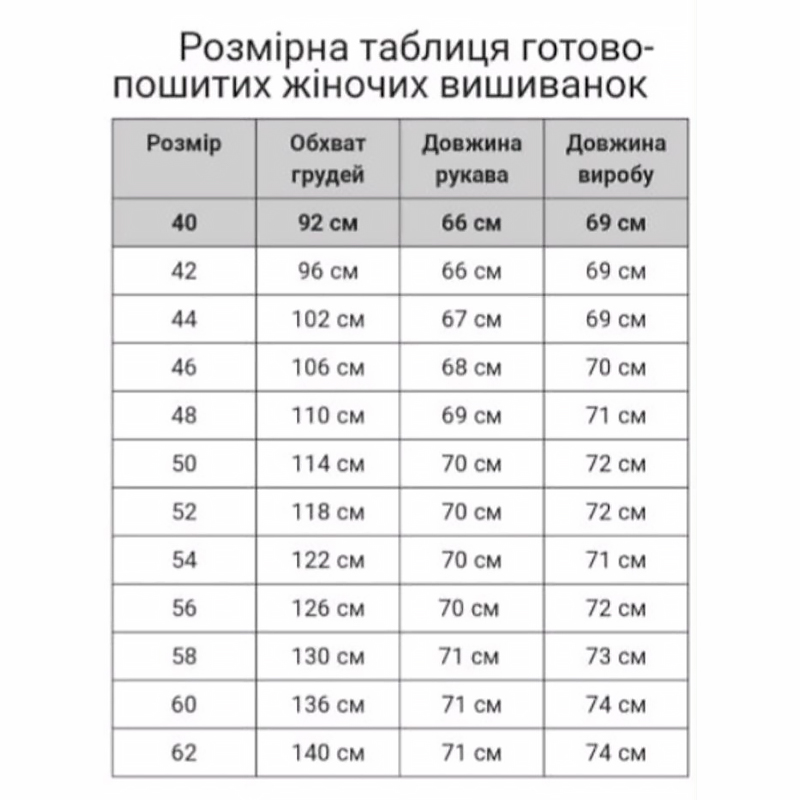 Розмірна таблиця готово-пошитих жіночих вишиванок

| Розмір | Обхват грудей | Довжина рукава | Довжина виробу |
|---|---|---|---|
| 40 | 92 см | 66 см | 69 см |
| 42 | 96 см | 66 см | 69 см |
| 44 | 102 см | 67 см | 69 см |
| 46 | 106 см | 68 см | 70 см |
| 48 | 110 см | 69 см | 71 см |
| 50 | 114 см | 70 см | 72 см |
| 52 | 118 см | 70 см | 72 см |
| 54 | 122 см | 70 см | 71 см |
| 56 | 126 см | 70 см | 72 см |
| 58 | 130 см | 71 см | 73 см |
| 60 | 136 см | 71 см | 74 см |
| 62 | 140 см | 71 см | 74 см |